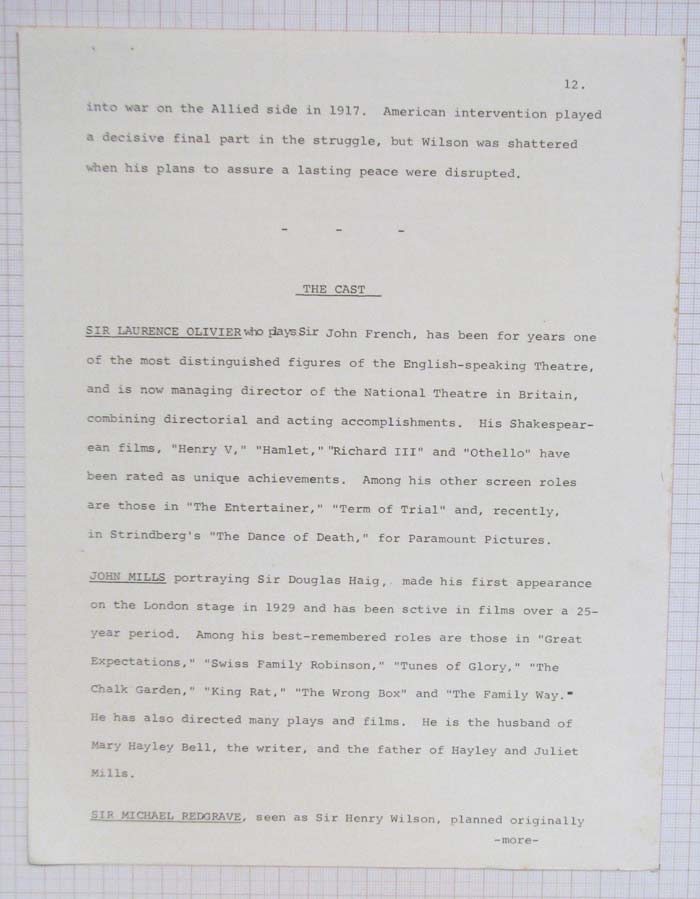 12.

into war on the Allied side in 1917. American intervention played a decisive final part in the struggle, but Wilson was shattered when his plans to assure a lasting peace were disrupted.

- - -

THE CAST

SIR LAURENCE OLIVIER who plays Sir John French, has been for years one of the most distinguished figures of the English-speaking Theatre, and is now managing director of the National Theatre in Britain, combining directorial and acting accomplishments. His Shakespearean films, "Henry V," "Hamlet," "Richard III" and "Othello" have been rated as unique achievements. Among his other screen roles are those in "The Entertainer," "Term of Trial" and, recently, in Strindberg's "The Dance of Death," for Paramount Pictures.

JOHN MILLS portraying Sir Douglas Haig, made his first appearance on the London stage in 1929 and has been sctive in films over a 25-year period. Among his best-remembered roles are those in "Great Expectations," "Swiss Family Robinson," "Tunes of Glory," "The Chalk Garden," "King Rat," "The Wrong Box" and "The Family Way." He has also directed many plays and films. He is the husband of Mary Hayley Bell, the writer, and the father of Hayley and Juliet Mills.

SIR MICHAEL REDGRAVE, seen as Sir Henry Wilson, planned originally

-more-